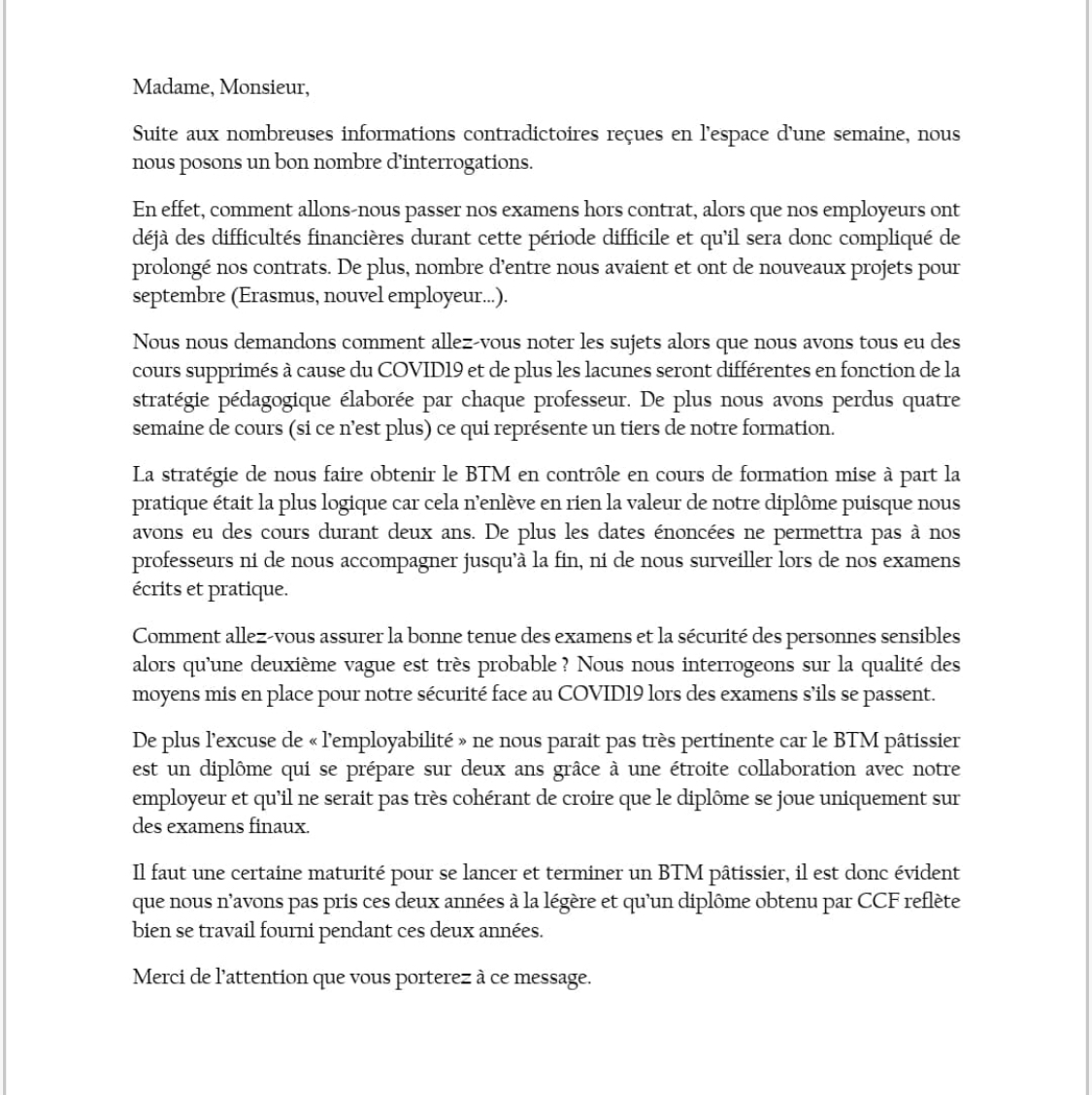 Madame, Monsieur,

Suite aux nombreuses informations contradictoires reçues en l'espace d'une semaine, nous nous posons un bon nombre d'interrogations.

En effet, comment allons-nous passer nos examens hors contrat, alors que nos employeurs ont déjà des difficultés financières durant cette période difficile et qu'il sera donc compliqué de prolongé nos contrats. De plus, nombre d'entre nous avaient et ont de nouveaux projets pour septembre (Erasmus, nouvel employeur...).

Nous nous demandons comment allez-vous noter les sujets alors que nous avons tous eu des cours supprimés à cause du COVID19 et de plus les lacunes seront différentes en fonction de la stratégie pédagogique élaborée par chaque professeur. De plus nous avons perdus quatre semaine de cours (si ce n'est plus) ce qui représente un tiers de notre formation.

La stratégie de nous faire obtenir le BTM en contrôle en cours de formation mise à part la pratique était la plus logique car cela n'enlève en rien la valeur de notre diplôme puisque nous avons eu des cours durant deux ans. De plus les dates énoncées ne permettra pas à nos professeurs ni de nous accompagner jusqu'à la fin, ni de nous surveiller lors de nos examens écrits et pratique.

Comment allez-vous assurer la bonne tenue des examens et la sécurité des personnes sensibles alors qu'une deuxième vague est très probable ? Nous nous interrogeons sur la qualité des moyens mis en place pour notre sécurité face au COVID19 lors des examens s'ils se passent.

De plus l'excuse de « l'employabilité » ne nous parait pas très pertinente car le BTM pâtissier est un diplôme qui se prépare sur deux ans grâce à une étroite collaboration avec notre employeur et qu'il ne serait pas très cohérant de croire que le diplôme se joue uniquement sur des examens finaux.

Il faut une certaine maturité pour se lancer et terminer un BTM pâtissier, il est donc évident que nous n'avons pas pris ces deux années à la légère et qu'un diplôme obtenu par CCF reflète bien se travail fourni pendant ces deux années.

Merci de l'attention que vous porterez à ce message.